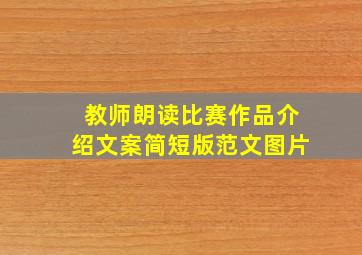 教师朗读比赛作品介绍文案简短版范文图片